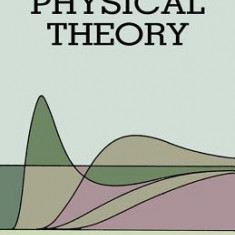 PHYSICAL
THEORY